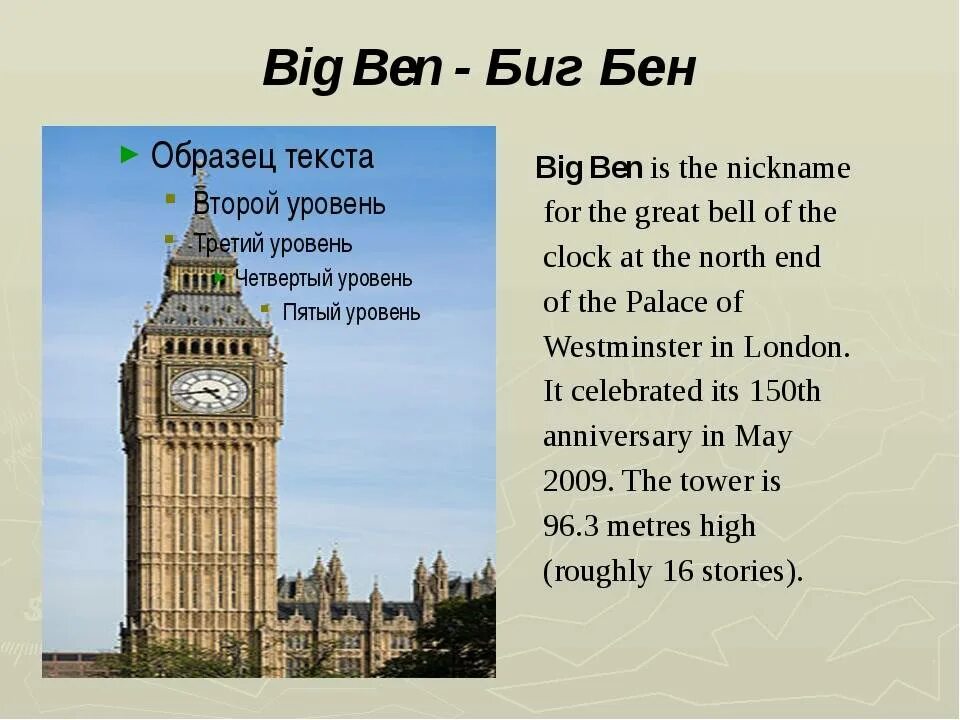 Big Ben - Биг Бен

Образец текста
Второй уровень
Третий уровень
Четвертый уровень
Пятый уровень

Big Ben is the nickname for the great bell of the clock at the north end of the Palace of Westminster in London. It celebrated its 150th anniversary in May 2009. The tower is 96.3 metres high (roughly 16 stories).